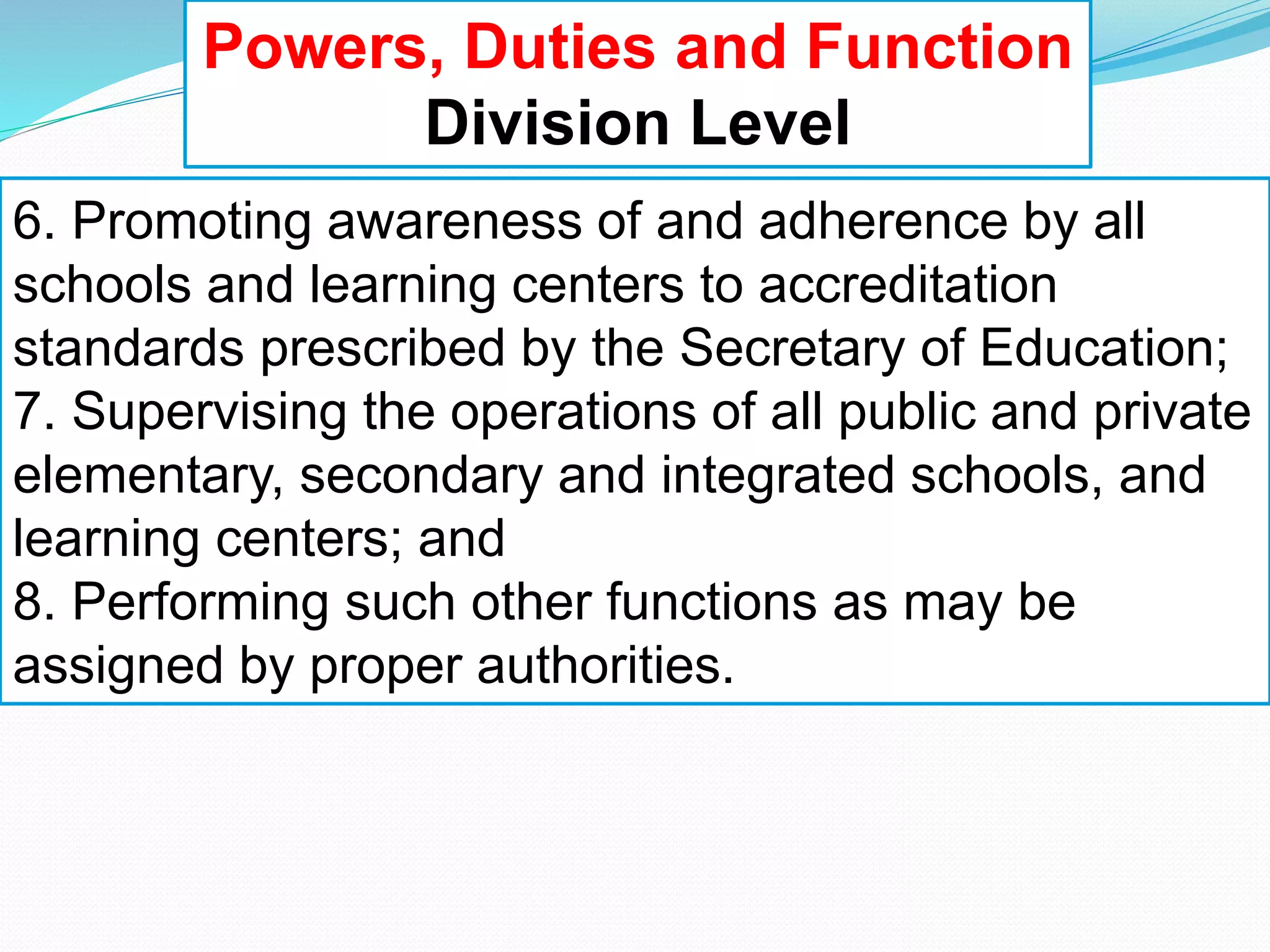 Powers, Duties and Function
Division Level

6. Promoting awareness of and adherence by all schools and learning centers to accreditation standards prescribed by the Secretary of Education;
7. Supervising the operations of all public and private elementary, secondary and integrated schools, and learning centers; and
8. Performing such other functions as may be assigned by proper authorities.